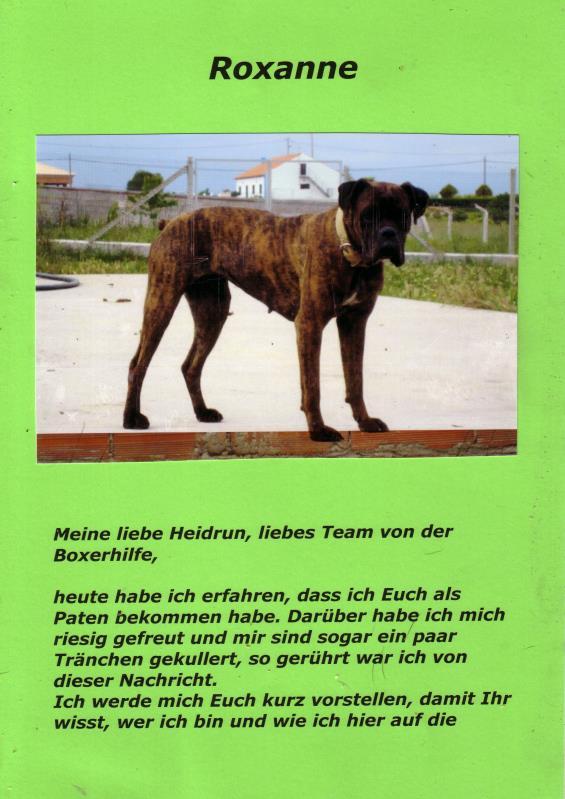 Roxanne

Meine liebe Heidrun, liebes Team von der Boxerhilfe,

heute habe ich erfahren, dass ich Euch als Paten bekommen habe. Darüber habe ich mich riesig gefreut und mir sind sogar ein paar Tränchen gekullert, so gerührt war ich von dieser Nachricht.
Ich werde mich Euch kurz vorstellen, damit Ihr wisst, wer ich bin und wie ich hier auf die